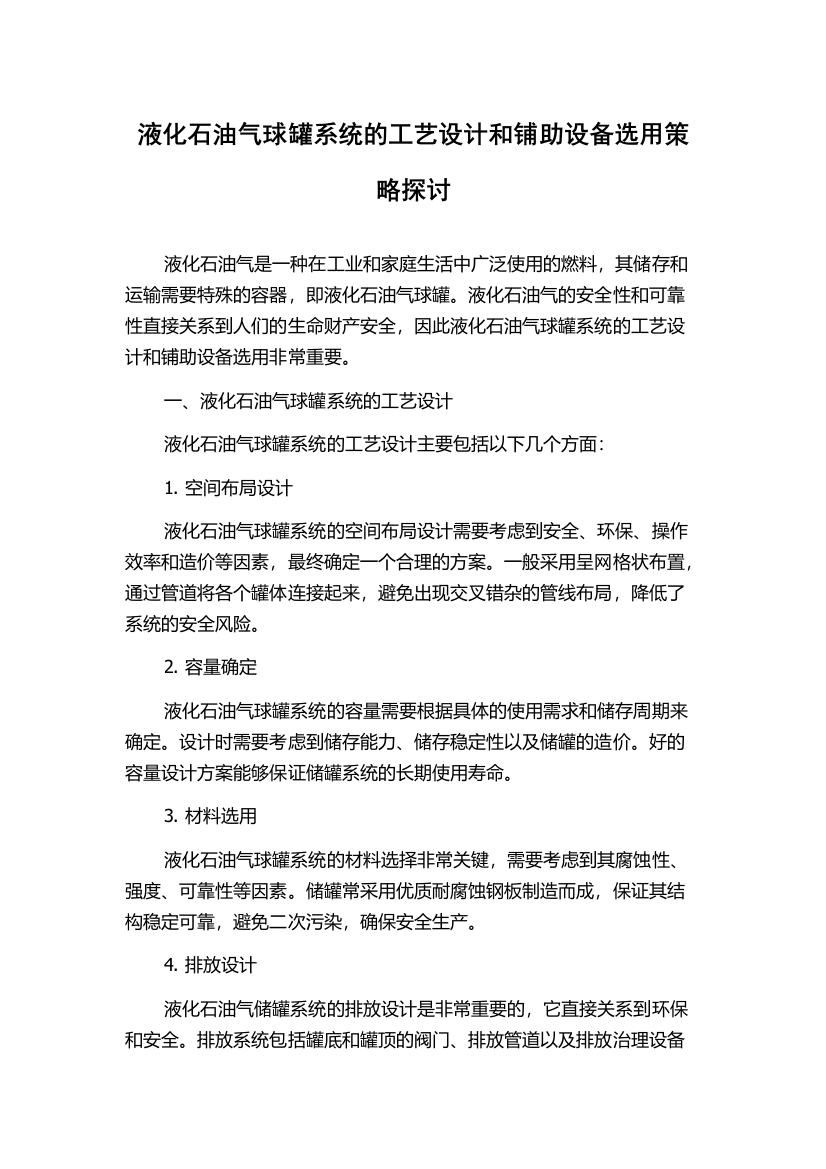 液化石油气球罐系统的工艺设计和铺助设备选用策略探讨

液化石油气是一种在工业和家庭生活中广泛使用的燃料，其储存和运输需要特殊的容器，即液化石油气球罐。液化石油气的安全性和可靠性直接关系到人们的生命财产安全，因此液化石油气球罐系统的工艺设计和铺助设备选用非常重要。

一、液化石油气球罐系统的工艺设计

液化石油气球罐系统的工艺设计主要包括以下几个方面：

1. 空间布局设计

液化石油气球罐系统的空间布局设计需要考虑到安全、环保、操作效率和造价等因素，最终确定一个合理的方案。一般采用呈网格状布置，通过管道将各个罐体连接起来，避免出现交叉错杂的管线布局，降低了系统的安全风险。

2. 容量确定

液化石油气球罐系统的容量需要根据具体的使用需求和储存周期来确定。设计时需要考虑到储存能力、储存稳定性以及储罐的造价。好的容量设计方案能够保证储罐系统的长期使用寿命。

3. 材料选用

液化石油气球罐系统的材料选择非常关键，需要考虑到其腐蚀性、强度、可靠性等因素。储罐常采用优质耐腐蚀钢板制造而成，保证其结构稳定可靠，避免二次污染，确保安全生产。

4. 排放设计

液化石油气储罐系统的排放设计是非常重要的，它直接关系到环保和安全。排放系统包括罐底和罐顶的阀门、排放管道以及排放治理设备